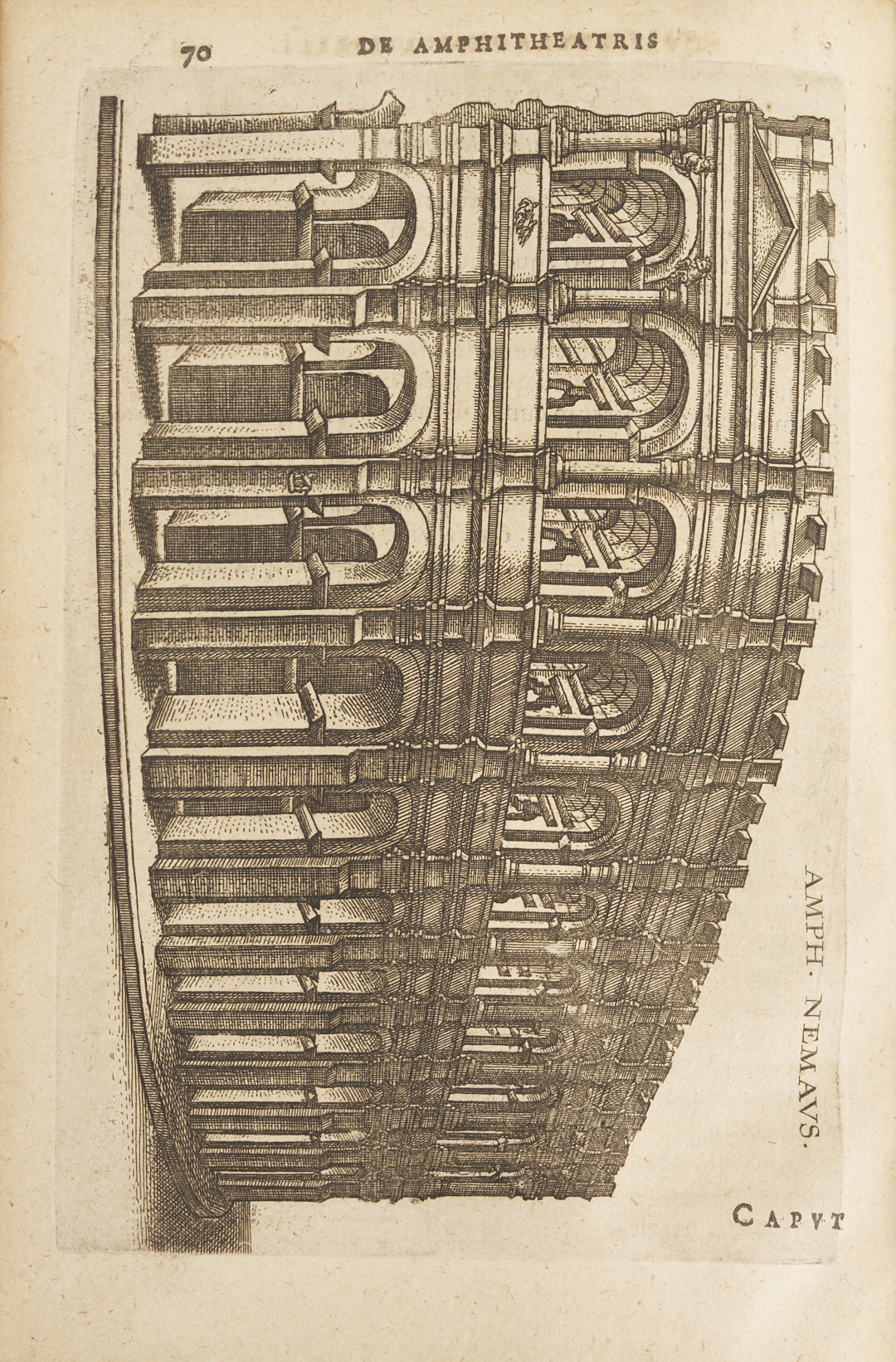 70 DE AMPHITHEATRIS

AMPH. NEMAVS.

CAPVT